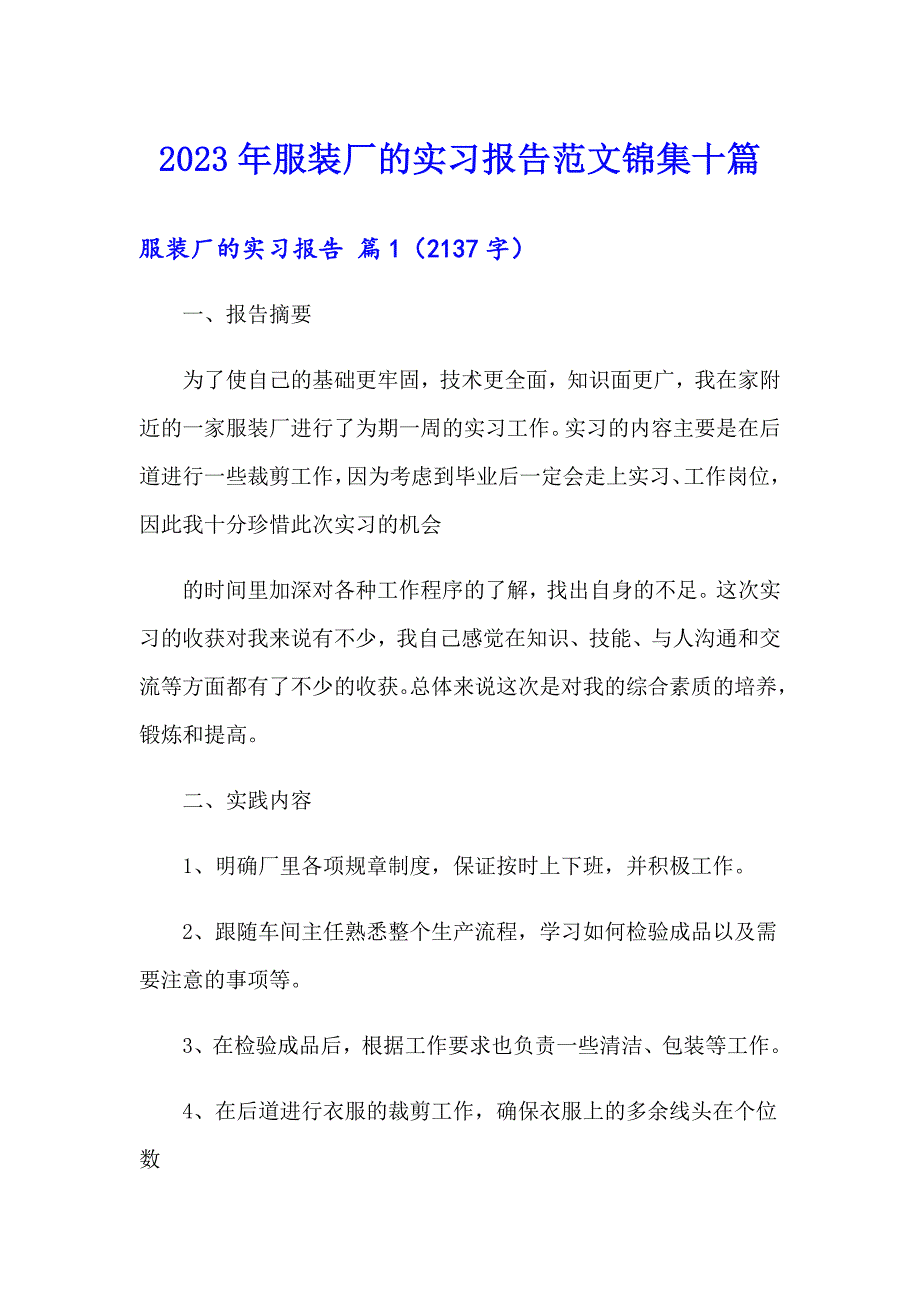 2023年服装厂的实习报告范文锦集十篇

服装厂的实习报告 篇1（2137字）

一、报告摘要

为了使自己的基础更牢固，技术更全面，知识面更广，我在家附近的一家服装厂进行了为期一周的实习工作。实习的内容主要是在后道进行一些裁剪工作，因为考虑到毕业后一定会走上实习、工作岗位，因此我十分珍惜此次实习的机会

的时间里加深对各种工作程序的了解，找出自身的不足。这次实习的收获对我来说有不少，我自己感觉在知识、技能、与人沟通和交流等方面都有了不少的收获。总体来说这次是对我的综合素质的培养，锻炼和提高。

二、实践内容

1、明确厂里各项规章制度，保证按时上下班，并积极工作。

2、跟随车间主任熟悉整个生产流程，学习如何检验成品以及需要注意的事项等。

3、在检验成品后，根据工作要求也负责一些清洁、包装等工作。

4、在后道进行衣服的裁剪工作，确保衣服上的多余线头在个位数